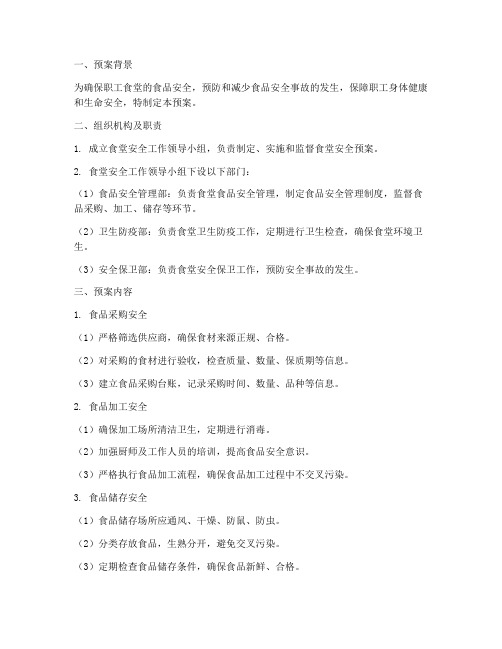 一、预案背景

为确保职工食堂的食品安全，预防和减少食品安全事故的发生，保障职工身体健康和生命安全，特制定本预案。

二、组织机构及职责

1. 成立食堂安全工作领导小组，负责制定、实施和监督食堂安全预案。

2. 食堂安全工作领导小组下设以下部门：

（1）食品安全管理部：负责食堂食品安全管理，制定食品安全管理制度，监督食品采购、加工、储存等环节。

（2）卫生防疫部：负责食堂卫生防疫工作，定期进行卫生检查，确保食堂环境卫生。

（3）安全保卫部：负责食堂安全保卫工作，预防安全事故的发生。

三、预案内容

1. 食品采购安全

（1）严格筛选供应商，确保食材来源正规、合格。

（2）对采购的食材进行验收，检查质量、数量、保质期等信息。

（3）建立食品采购台账，记录采购时间、数量、品种等信息。

2. 食品加工安全

（1）确保加工场所清洁卫生，定期进行消毒。

（2）加强厨师及工作人员的培训，提高食品安全意识。

（3）严格执行食品加工流程，确保食品加工过程中不交叉污染。

3. 食品储存安全

（1）食品储存场所应通风、干燥、防鼠、防虫。

（2）分类存放食品，生熟分开，避免交叉污染。

（3）定期检查食品储存条件，确保食品新鲜、合格。